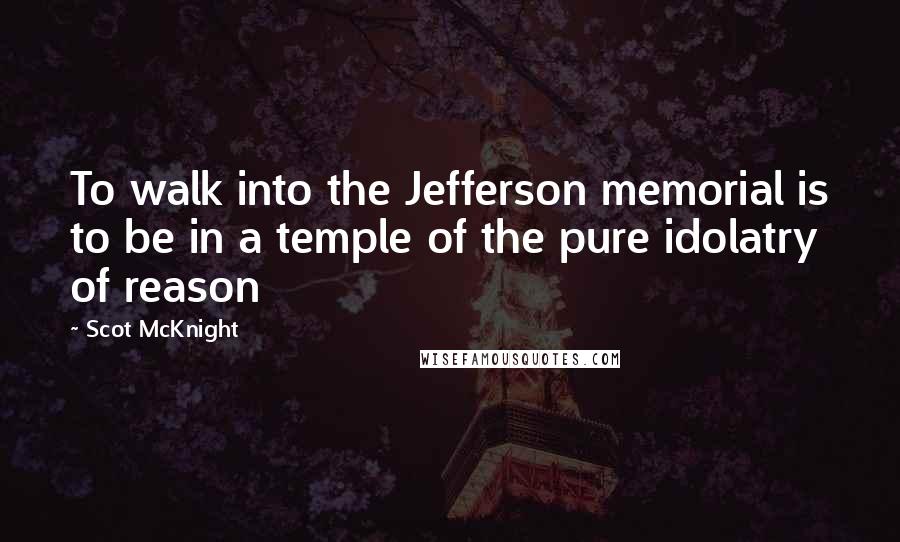 To walk into the Jefferson memorial is to be in a temple of the pure idolatry of reason

- Scot McKnight

WISEFAMOUSQUOTES.COM